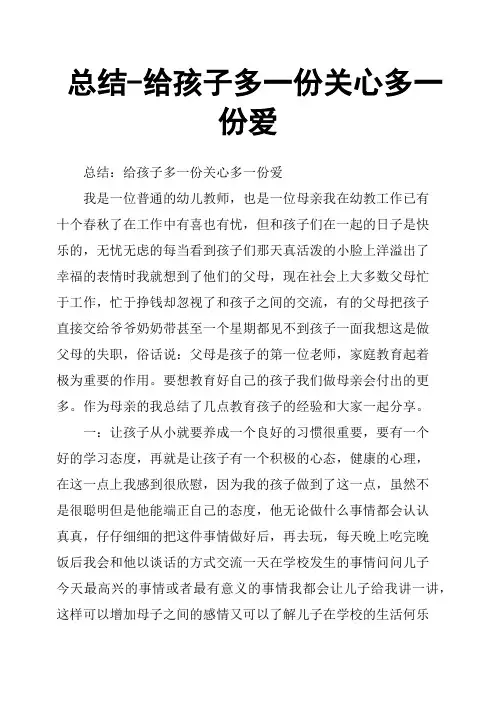 总结-给孩子多一份关心多一份爱

总结：给孩子多一份关心多一份爱

我是一位普通的幼儿教师，也是一位母亲我在幼教工作已有十个春秋了在工作中有喜也有忧，但和孩子们在一起的日子是快乐的，无忧无虑的每当看到孩子们那天真活泼的小脸上洋溢出了幸福的表情时我就想到了他们的父母，现在社会上大多数父母忙于工作，忙于挣钱却忽视了和孩子之间的交流，有的父母把孩子直接交给爷爷奶奶带甚至一个星期都见不到孩子一面我想这是做父母的失职，俗话说：父母是孩子的第一位老师，家庭教育起着极为重要的作用。要想教育好自己的孩子我们做母亲会付出的更多。作为母亲的我总结了几点教育孩子的经验和大家一起分享。

一：让孩子从小就要养成一个良好的习惯很重要，要有一个好的学习态度，再就是让孩子有一个积极的心态，健康的心理，在这一点上我感到很欣慰，因为我的孩子做到了这一点，虽然不是很聪明但是他能端正自己的态度，他无论做什么事情都会认认真真，仔仔细细的把这件事情做好后，再去玩，每天晚上吃完晚饭后我会和他以谈话的方式交流一天在学校发生的事情问问儿子今天最高兴的事情或者最有意义的事情我都会让儿子给我讲一讲，这样可以增加母子之间的感情又可以了解儿子在学校的生活何乐